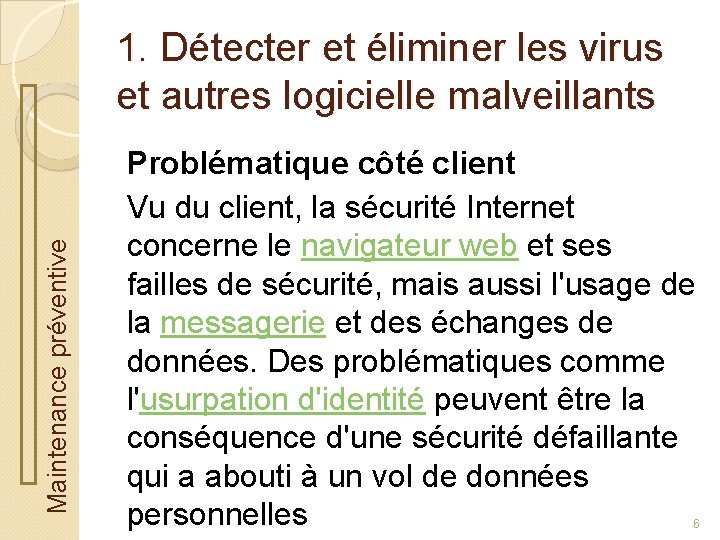 Maintenance préventive

1. Détecter et éliminer les virus et autres logicielle malveillants

Problématique côté client

Vu du client, la sécurité Internet concerne le navigateur web et ses failles de sécurité, mais aussi l'usage de la messagerie et des échanges de données. Des problématiques comme l'usurpation d'identité peuvent être la conséquence d'une sécurité défaillante qui a abouti à un vol de données personnelles

6